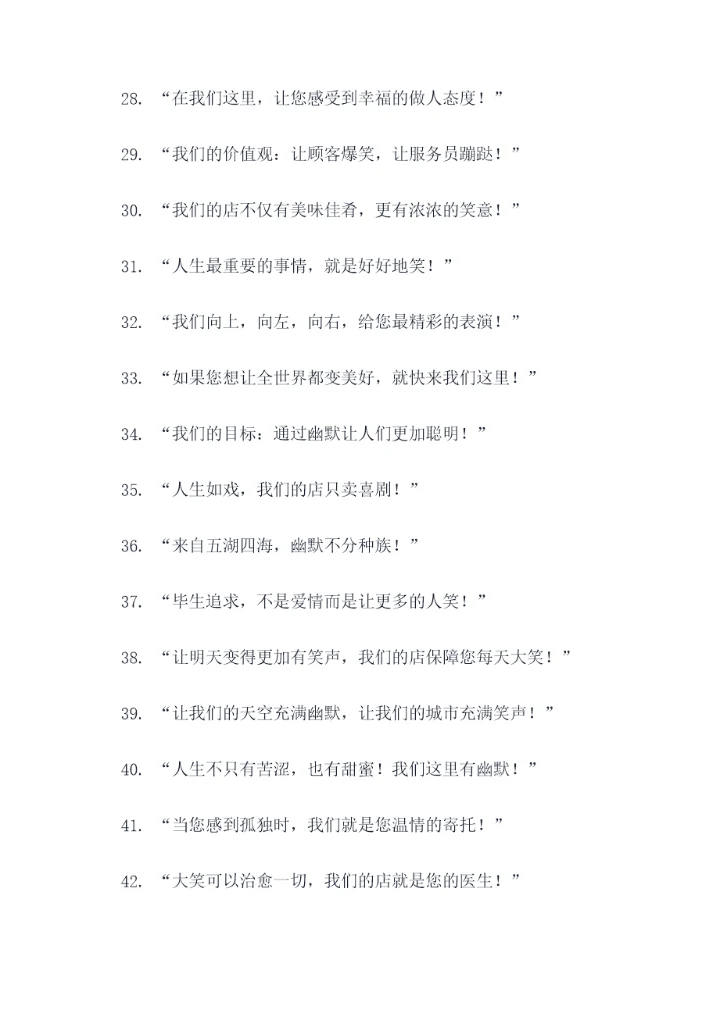 28. “在我们这里，让您感受到幸福的做人态度！”

29. “我们的价值观：让顾客爆笑，让服务员蹦跶！”

30. “我们的店不仅有美味佳肴，更有浓浓的笑意！”

31. “人生最重要的事情，就是好好地笑！”

32. “我们向上，向左，向右，给您最精彩的表演！”

33. “如果您想让全世界都变美好，就快来我们这里！”

34. “我们的目标：通过幽默让人们更加聪明！”

35. “人生如戏，我们的店只卖喜剧！”

36. “来自五湖四海，幽默不分种族！”

37. “毕生追求，不是爱情而是让更多的人笑！”

38. “让明天变得更加有笑声，我们的店保障您每天大笑！”

39. “让我们的天空充满幽默，让我们的城市充满笑声！”

40. “人生不只有苦涩，也有甜蜜！我们这里有幽默！”

41. “当您感到孤独时，我们就是您温情的寄托！”

42. “大笑可以治愈一切，我们的店就是您的医生！”